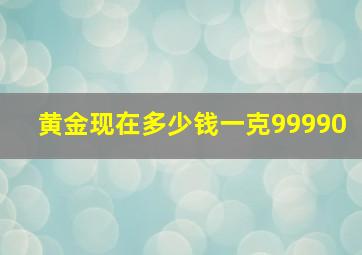 黄金现在多少钱一克99990